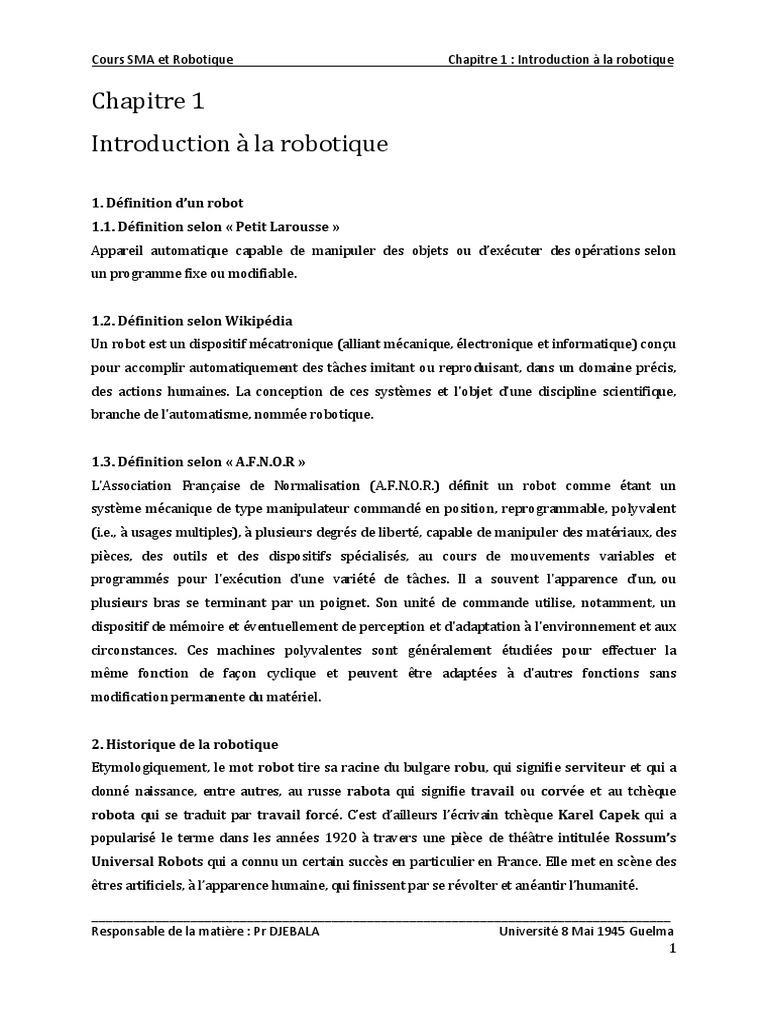 Cours SMA et Robotique Chapitre 1 : Introduction à la robotique

Chapitre 1

Introduction à la robotique

1. Définition d'un robot

1.1. Définition selon « Petit Larousse »

Appareil automatique capable de manipuler des objets ou d'exécuter des opérations selon un programme fixe ou modifiable.

1.2. Définition selon Wikipédia

Un robot est un dispositif mécatronique (alliant mécanique, électronique et informatique) conçu pour accomplir automatiquement des tâches imitant ou reproduisant, dans un domaine précis, des actions humaines. La conception de ces systèmes et l'objet d'une discipline scientifique, branche de l'automatisme, nommée robotique.

1.3. Définition selon « A.F.N.O.R »

L'Association Française de Normalisation (A.F.N.O.R.) définit un robot comme étant un système mécanique de type manipulateur commandé en position, reprogrammable, polyvalent (i.e., à usages multiples), à plusieurs degrés de liberté, capable de manipuler des matériaux, des pièces, des outils et des dispositifs spécialisés, au cours de mouvements variables et programmés pour l'exécution d'une variété de tâches. Il a souvent l'apparence d'un, ou plusieurs bras se terminant par un poignet. Son unité de commande utilise, notamment, un dispositif de mémoire et éventuellement de perception et d'adaptation à l'environnement et aux circonstances. Ces machines polyvalentes sont généralement étudiées pour effectuer la même fonction de façon cyclique et peuvent être adaptées à d'autres fonctions sans modification permanente du matériel.

2. Historique de la robotique

Etymologiquement, le mot robot tire sa racine du bulgare robu, qui signifie serviteur et qui a donné naissance, entre autres, au russe rabota qui signifie travail ou corvée et au tchèque robota qui se traduit par travail forcé. C'est d'ailleurs l'écrivain tchèque Karel Capek qui a popularisé le terme dans les années 1920 à travers une pièce de théâtre intitulée Rossum's Universal Robots qui a connu un certain succès en particulier en France. Elle met en scène des êtres artificiels, à l'apparence humaine, qui finissent par se révolter et anéantir l'humanité.

Responsable de la matière : Pr DJEBALA Université 8 Mai 1945 Guelma

1